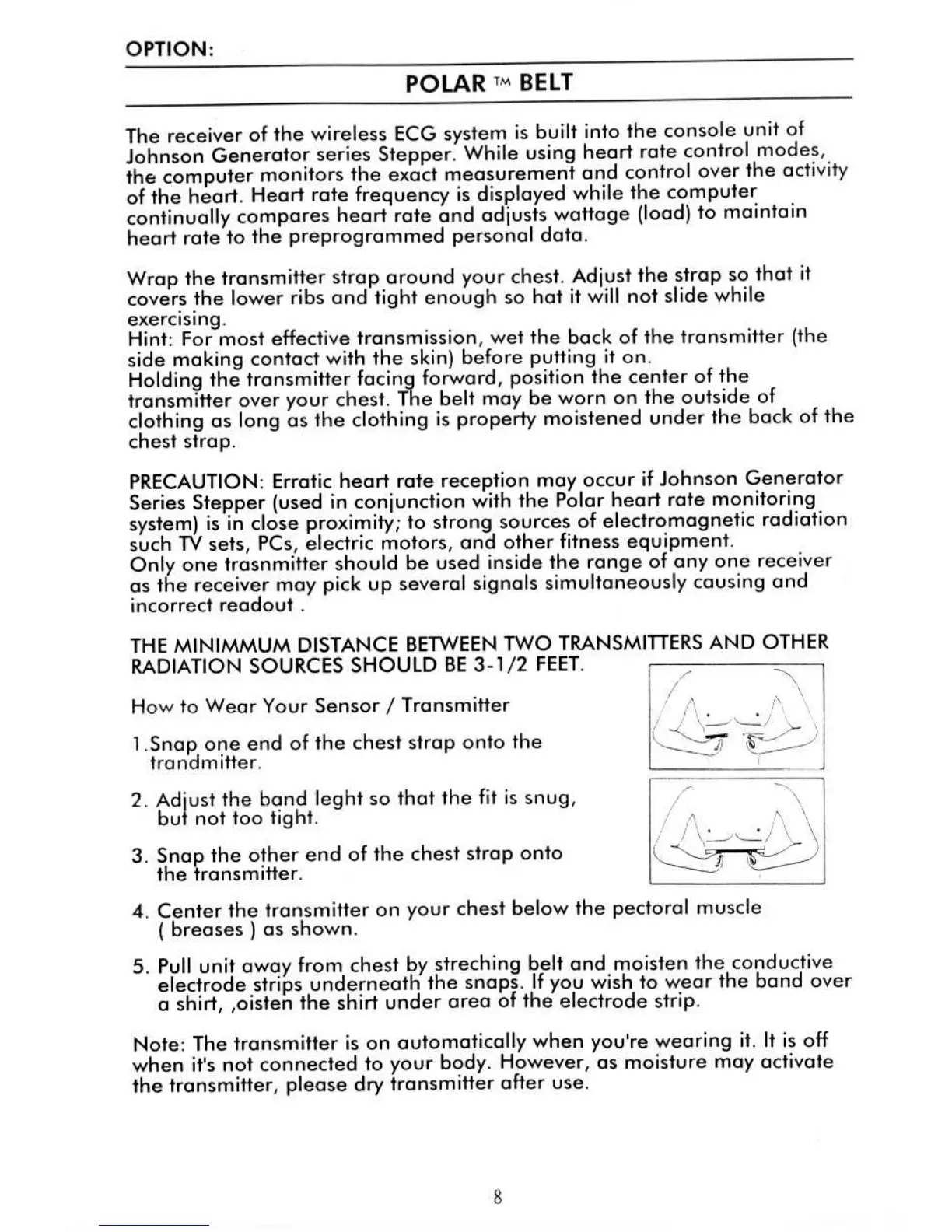 OPTION:

POLAR ™ BELT

The receiver of the wireless ECG system is built into the console unit of Johnson Generator series Stepper. While using heart rate control modes, the computer monitors the exact measurement and control over the activity of the heart. Heart rate frequency is displayed while the computer continually compares heart rate and adjusts wattage (load) to maintain heart rate to the preprogrammed personal data.

Wrap the transmitter strap around your chest. Adjust the strap so that it covers the lower ribs and tight enough so hat it will not slide while exercising.
Hint: For most effective transmission, wet the back of the transmitter (the side making contact with the skin) before putting it on.
Holding the transmitter facing forward, position the center of the transmitter over your chest. The belt may be worn on the outside of clothing as long as the clothing is property moistened under the back of the chest strap.

PRECAUTION: Erratic heart rate reception may occur if Johnson Generator Series Stepper (used in conjunction with the Polar heart rate monitoring system) is in close proximity; to strong sources of electromagnetic radiation such TV sets, PCs, electric motors, and other fitness equipment.
Only one trasnmitter should be used inside the range of any one receiver as the receiver may pick up several signals simultaneously causing and incorrect readout .

THE MINIMMUM DISTANCE BETWEEN TWO TRANSMITTERS AND OTHER RADIATION SOURCES SHOULD BE 3-1/2 FEET.

How to Wear Your Sensor / Transmitter

1.Snap one end of the chest strap onto the trandmitter.

2. Adjust the band leght so that the fit is snug, but not too tight.

3. Snap the other end of the chest strap onto the transmitter.

4. Center the transmitter on your chest below the pectoral muscle ( breases ) as shown.

5. Pull unit away from chest by streching belt and moisten the conductive electrode strips underneath the snaps. If you wish to wear the band over a shirt, ,oisten the shirt under area of the electrode strip.

Note: The transmitter is on automatically when you're wearing it. It is off when it's not connected to your body. However, as moisture may activate the transmitter, please dry transmitter after use.

8